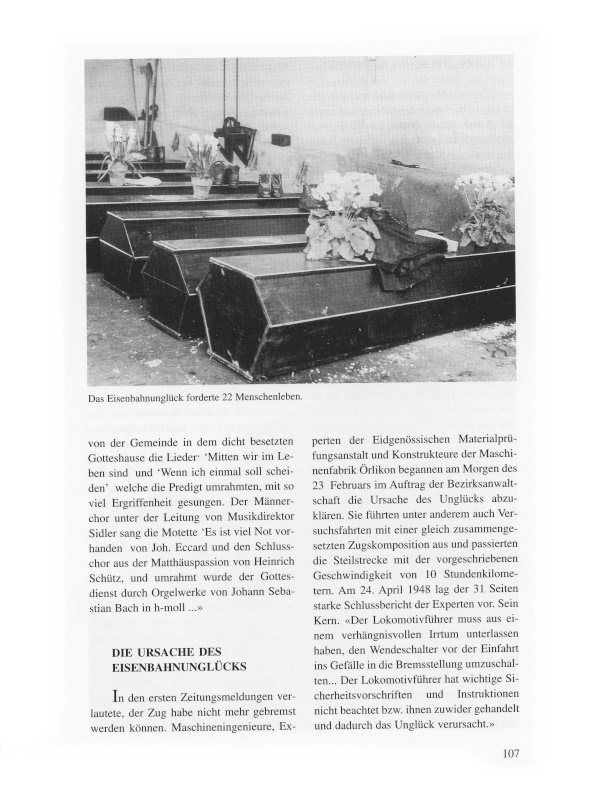 Das Eisenbahnunglück forderte 22 Menschenleben.

von der Gemeinde in dem dicht besetzten Gotteshause die Lieder 'Mitten wir im Leben sind und 'Wenn ich einmal soll scheiden' welche die Predigt umrahmten, mit so viel Ergriffenheit gesungen. Der Männerchor unter der Leitung von Musikdirektor Sidler sang die Motette 'Es ist viel Not vorhanden von Joh. Eccard und den Schlusschor aus der Matthäuspassion von Heinrich Schütz, und umrahmt wurde der Gottesdienst durch Orgelwerke von Johann Sebastian Bach in h-moll ...»

DIE URSACHE DES EISENBAHNUNGLÜCKS

In den ersten Zeitungsmeldungen verlautete, der Zug habe nicht mehr gebremst werden können. Maschineningenieure, Experten der Eidgenössischen Materialprüfungsanstalt und Konstrukteure der Maschinenfabrik Örlikon begannen am Morgen des 23 Februars im Auftrag der Bezirksanwaltschaft die Ursache des Unglücks abzuklären. Sie führten unter anderem auch Versuchsfahrten mit einer gleich zusammengesetzten Zugskomposition aus und passierten die Steilstrecke mit der vorgeschriebenen Geschwindigkeit von 10 Stundenkilometern. Am 24. April 1948 lag der 31 Seiten starke Schlussbericht der Experten vor. Sein Kern. «Der Lokomotivführer muss aus einem verhängnisvollen Irrtum unterlassen haben, den Wendeschalter vor der Einfahrt ins Gefälle in die Bremsstellung umzuschalten... Der Lokomotivführer hat wichtige Sicherheitsvorschriften und Instruktionen nicht beachtet bzw. ihnen zuwider gehandelt und dadurch das Unglück verursacht.»

107